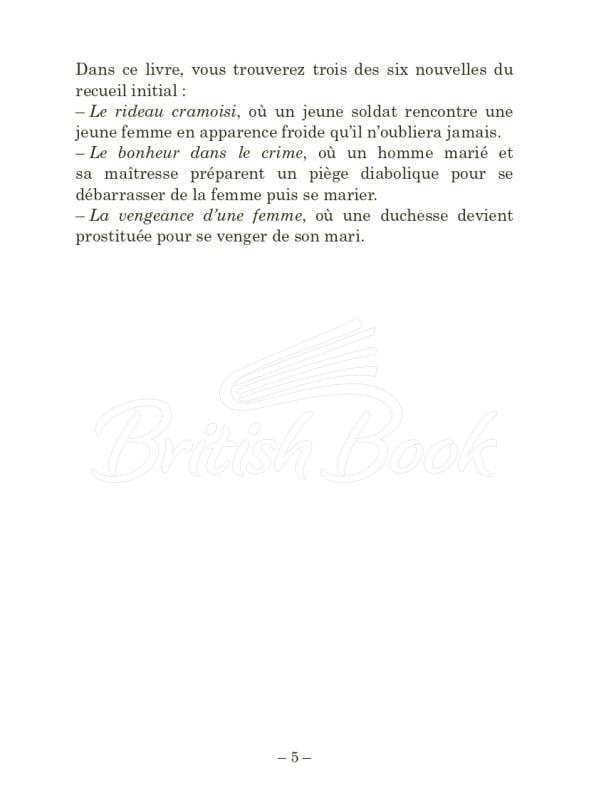 Dans ce livre, vous trouverez trois des six nouvelles du recueil initial :

– Le rideau cramoisi, où un jeune soldat rencontre une jeune femme en apparence froide qu'il n'oubliera jamais.

– Le bonheur dans le crime, où un homme marié et sa maîtresse préparent un piège diabolique pour se débarrasser de la femme puis se marier.

– La vengeance d'une femme, où une duchesse devient prostituée pour se venger de son mari.

– 5 –

British Book